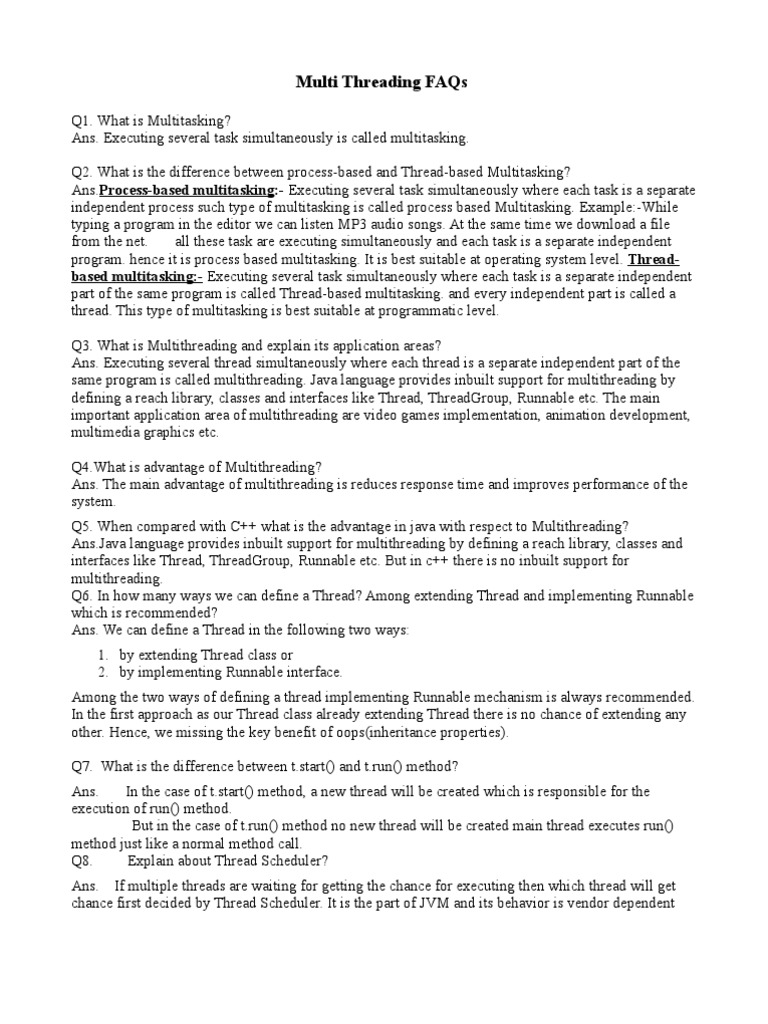 Multi Threading FAQs

Q1. What is Multitasking?
Ans. Executing several task simultaneously is called multitasking.

Q2. What is the difference between process-based and Thread-based Multitasking?
Ans.Process-based multitasking:- Executing several task simultaneously where each task is a separate independent process such type of multitasking is called process based Multitasking. Example:-While typing a program in the editor we can listen MP3 audio songs. At the same time we download a file from the net. all these task are executing simultaneously and each task is a separate independent program. hence it is process based multitasking. It is best suitable at operating system level. Thread-based multitasking:- Executing several task simultaneously where each task is a separate independent part of the same program is called Thread-based multitasking. and every independent part is called a thread. This type of multitasking is best suitable at programmatic level.

Q3. What is Multithreading and explain its application areas?
Ans. Executing several thread simultaneously where each thread is a separate independent part of the same program is called multithreading. Java language provides inbuilt support for multithreading by defining a reach library, classes and interfaces like Thread, ThreadGroup, Runnable etc. The main important application area of multithreading are video games implementation, animation development, multimedia graphics etc.

Q4.What is advantage of Multithreading?
Ans. The main advantage of multithreading is reduces response time and improves performance of the system.

Q5. When compared with C++ what is the advantage in java with respect to Multithreading?
Ans.Java language provides inbuilt support for multithreading by defining a reach library, classes and interfaces like Thread, ThreadGroup, Runnable etc. But in c++ there is no inbuilt support for multithreading.
Q6. In how many ways we can define a Thread? Among extending Thread and implementing Runnable which is recommended?
Ans. We can define a Thread in the following two ways:

1. by extending Thread class or
2. by implementing Runnable interface.

Among the two ways of defining a thread implementing Runnable mechanism is always recommended. In the first approach as our Thread class already extending Thread there is no chance of extending any other. Hence, we missing the key benefit of oops(inheritance properties).

Q7. What is the difference between t.start() and t.run() method?

Ans. In the case of t.start() method, a new thread will be created which is responsible for the execution of run() method.
But in the case of t.run() method no new thread will be created main thread executes run() method just like a normal method call.
Q8. Explain about Thread Scheduler?

Ans. If multiple threads are waiting for getting the chance for executing then which thread will get chance first decided by Thread Scheduler. It is the part of JVM and its behavior is vendor dependent